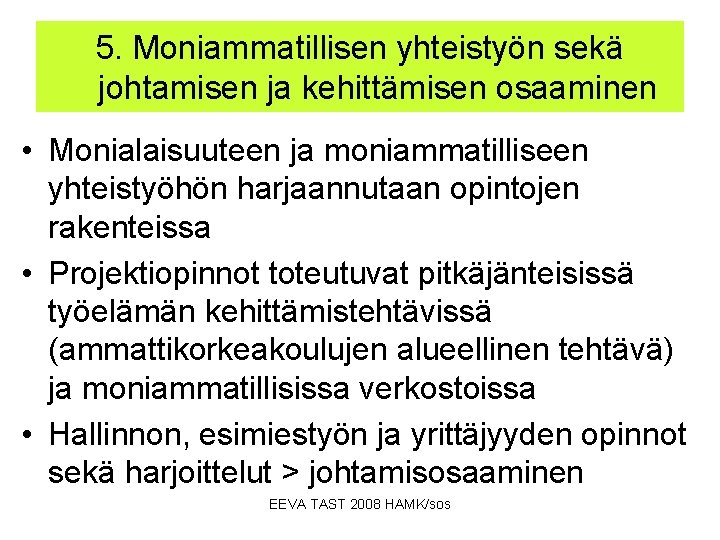 5. Moniammatillisen yhteistyön sekä johtamisen ja kehittämisen osaaminen

• Monialaisuuteen ja moniammatilliseen yhteistyöhön harjaannutaan opintojen rakenteissa
• Projektiopinnot toteutuvat pitkäjänteisissä työelämän kehittämistehtävissä (ammattikorkeakoulujen alueellinen tehtävä) ja moniammatillisissa verkostoissa
• Hallinnon, esimiestyön ja yrittäjyyden opinnot sekä harjoittelut > johtamisosaaminen

EEVA TAST 2008 HAMK/sos